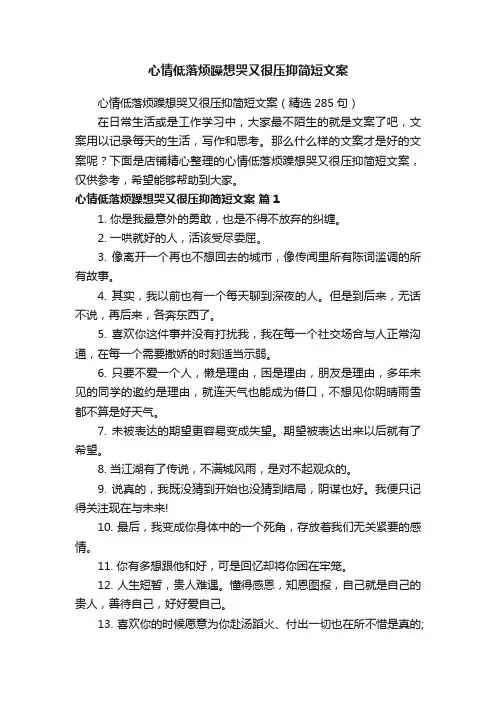 心情低落烦躁想哭又很压抑简短文案

心情低落烦躁想哭又很压抑简短文案（精选 285 句）

在日常生活或是工作学习中，大家最不陌生的就是文案了吧，文案用以记录每天的生活，写作和思考。那么什么样的文案才是好的文案呢？下面是店铺精心整理的心情低落烦躁想哭又很压抑简短文案，仅供参考，希望能够帮助到大家。

心情低落烦躁想哭又很压抑简短文案 篇 1

1. 你是我最意外的勇敢，也是不得不放弃的纠缠。

2. 一哄就好的人，活该受尽委屈。

3. 像离开一个再也不想回去的城市，像传闻里所有陈词滥调的所有故事。

4. 其实，我以前也有一个每天聊到深夜的人。但是到后来，无话不说，再后来，各奔东西了。

5. 喜欢你这件事并没有打扰我，我在每一个社交场合与人正常沟通，在每一个需要撒娇的时刻适当示弱。

6. 只要不爱一个人，懒是理由，困是理由，朋友是理由，多年未见的同学的邀约是理由，就连天气也能成为借口，不想见你阴晴雨雪都不算是好天气。

7. 未被表达的期望更容易变成失望。期望被表达出来以后就有了希望。

8. 当江湖有了传说，不满城风雨，是对不起观众的。

9. 说真的，我既没猜到开始也没猜到结局，阴谋也好。我便只记得关注现在与未来!

10. 最后，我变成你身体中的一个死角，存放着我们无关紧要的感情。

11. 你有多想跟他和好，可是回忆却将你困在牢笼。

12. 人生短暂，贵人难遇。懂得感恩，知恩图报，自己就是自己的贵人，善待自己，好好爱自己。

13. 喜欢你的时候愿意为你赴汤蹈火、付出一切也在所不惜是真的;